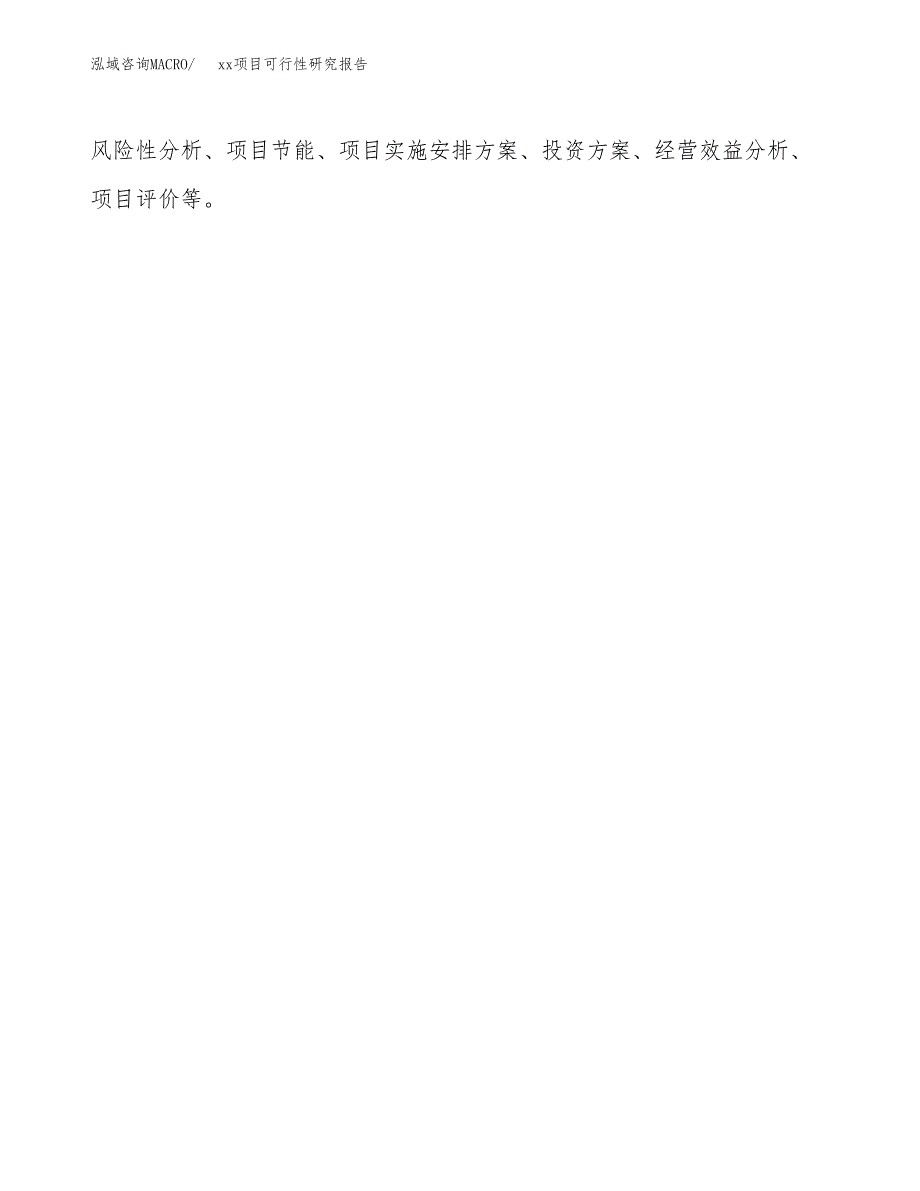 泓域咨询MACRO/　xx项目可行性研究报告

风险性分析、项目节能、项目实施安排方案、投资方案、经营效益分析、项目评价等。